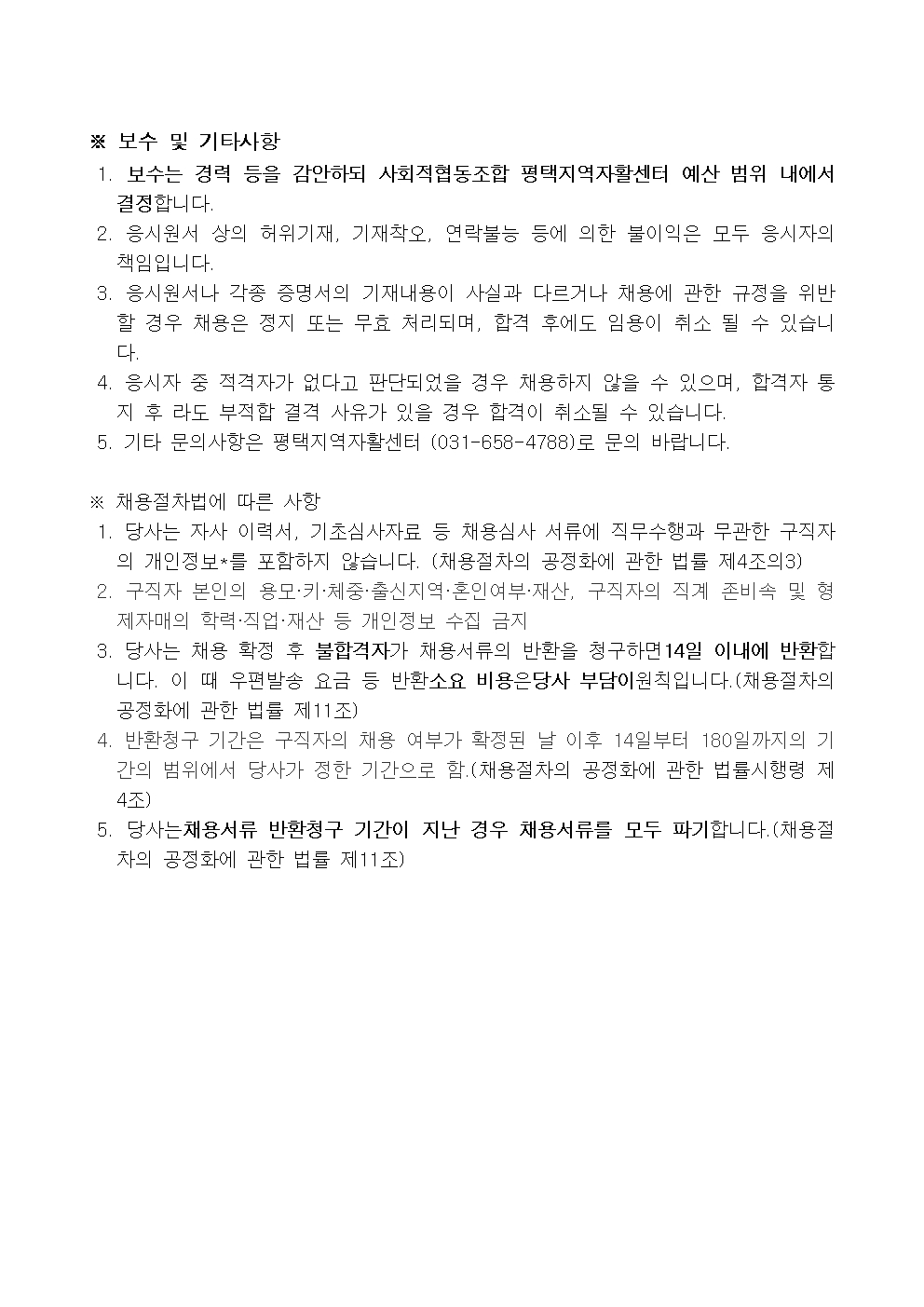 ※ 보수 및 기타사항

1. 보수는 경력 등을 감안하되 사회적협동조합 평택지역자활센터 예산 범위 내에서 결정합니다.
2. 응시원서 상의 허위기재, 기재착오, 연락불능 등에 의한 불이익은 모두 응시자의 책임입니다.
3. 응시원서나 각종 증명서의 기재내용이 사실과 다르거나 채용에 관한 규정을 위반할 경우 채용은 정지 또는 무효 처리되며, 합격 후에도 임용이 취소 될 수 있습니다.
4. 응시자 중 적격자가 없다고 판단되었을 경우 채용하지 않을 수 있으며, 합격자 통지 후 라도 부적합 결격 사유가 있을 경우 합격이 취소될 수 있습니다.
5. 기타 문의사항은 평택지역자활센터 (031-658-4788)로 문의 바랍니다.

※ 채용절차법에 따른 사항

1. 당사는 자사 이력서, 기초심사자료 등 채용심사 서류에 직무수행과 무관한 구직자의 개인정보*를 포함하지 않습니다. (채용절차의 공정화에 관한 법률 제4조의3)
2. 구직자 본인의 용모·키·체중·출신지역·혼인여부·재산, 구직자의 직계 존비속 및 형제자매의 학력·직업·재산 등 개인정보 수집 금지
3. 당사는 채용 확정 후 불합격자가 채용서류의 반환을 청구하면14일 이내에 반환합니다. 이 때 우편발송 요금 등 반환소요 비용은당사 부담이원칙입니다.(채용절차의 공정화에 관한 법률 제11조)
4. 반환청구 기간은 구직자의 채용 여부가 확정된 날 이후 14일부터 180일까지의 기간의 범위에서 당사가 정한 기간으로 함.(채용절차의 공정화에 관한 법률시행령 제4조)
5. 당사는채용서류 반환청구 기간이 지난 경우 채용서류를 모두 파기합니다.(채용절차의 공정화에 관한 법률 제11조)